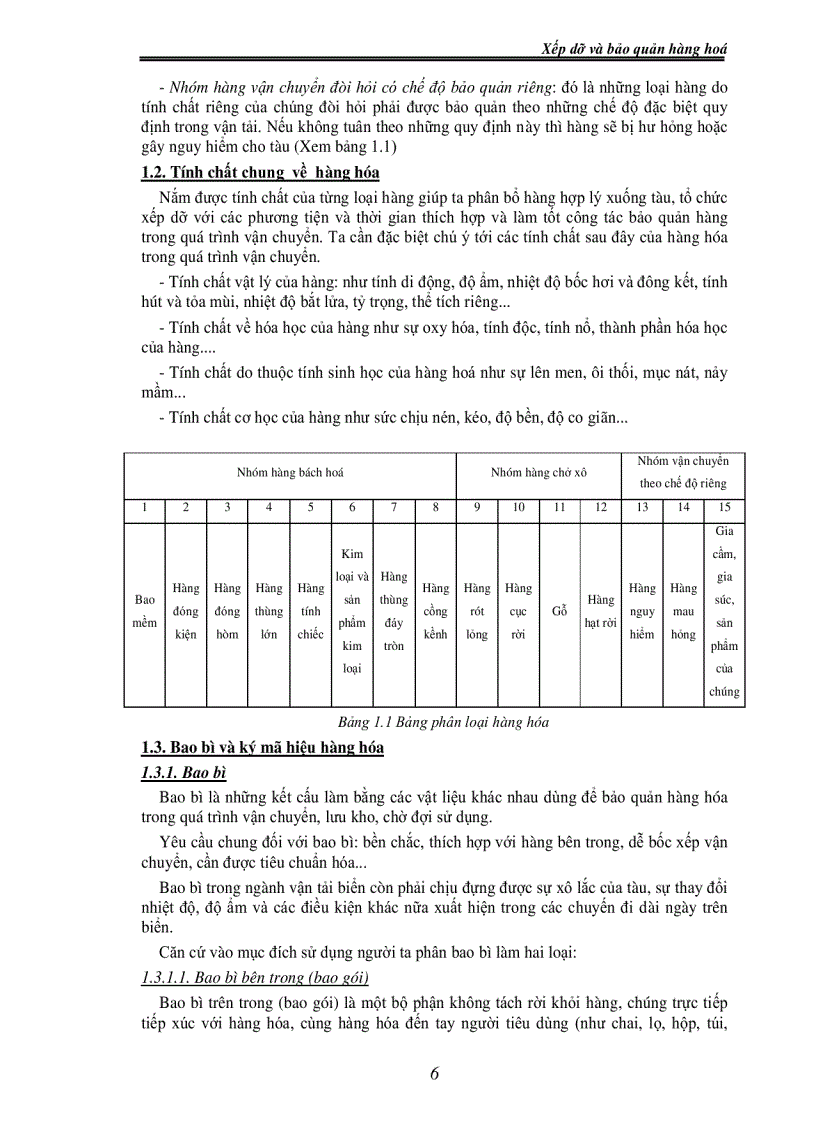 Xếp dỡ và bảo quản hàng hoá

- Nhóm hàng vận chuyển đòi hỏi có chế độ bảo quản riêng: đó là những loại hàng do tính chất riêng của chúng đòi hỏi phải được bảo quản theo những chế độ đặc biệt quy định trong vận tải. Nếu không tuân theo những quy định này thì hàng sẽ bị hư hỏng hoặc gây nguy hiểm cho tàu (Xem bảng 1.1)

1.2. Tính chất chung về hàng hóa

Nắm được tính chất của từng loại hàng giúp ta phân bổ hàng hợp lý xuống tàu, tổ chức xếp dỡ với các phương tiện và thời gian thích hợp và làm tốt công tác bảo quản hàng trong quá trình vận chuyển. Ta cần đặc biệt chú ý tới các tính chất sau đây của hàng hóa trong quá trình vận chuyển.

- Tính chất vật lý của hàng: như tính di động, độ ẩm, nhiệt độ bốc hơi và đông kết, tính hút và tỏa mùi, nhiệt độ bắt lửa, tỷ trọng, thể tích riêng...

- Tính chất về hóa học của hàng như sự oxy hóa, tính độc, tính nổ, thành phần hóa học của hàng....

- Tính chất do thuộc tính sinh học của hàng hoá như sự lên men, ôi thối, mục nát, nảy mầm...

- Tính chất cơ học của hàng như sức chịu nén, kéo, độ bền, độ co giãn...

| Nhóm hàng bách hoá | | | | | | | | Nhóm hàng chở xô | | | | Nhóm vận chuyển theo chế độ riêng | | |
|---|---|---|---|---|---|---|---|---|---|---|---|---|---|---|
| 1 | 2 | 3 | 4 | 5 | 6 | 7 | 8 | 9 | 10 | 11 | 12 | 13 | 14 | 15 |
| Bao mềm | Hàng đóng kiện | Hàng đóng hòm | Hàng thùng lớn | Hàng tính chiếc | Kim loại và sản phẩm kim loại | Hàng thùng đáy tròn | Hàng cồng kềnh | Hàng rót lỏng | Hàng cục rời | Gỗ | Hàng hạt rời | Hàng nguy hiểm | Hàng mau hỏng | Gia cầm, gia súc, sản phẩm của chúng |

Bảng 1.1 Bảng phân loại hàng hóa

1.3. Bao bì và ký mã hiệu hàng hóa

1.3.1. Bao bì

Bao bì là những kết cấu làm bằng các vật liệu khác nhau dùng để bảo quản hàng hóa trong quá trình vận chuyển, lưu kho, chờ đợi sử dụng.

Yêu cầu chung đối với bao bì: bền chắc, thích hợp với hàng bên trong, dễ bốc xếp vận chuyển, cần được tiêu chuẩn hóa...

Bao bì trong ngành vận tải biển còn phải chịu đựng được sự xô lắc của tàu, sự thay đổi nhiệt độ, độ ẩm và các điều kiện khác nữa xuất hiện trong các chuyến đi dài ngày trên biển.

Căn cứ vào mục đích sử dụng người ta phân bao bì làm hai loại:

1.3.1.1. Bao bì bên trong (bao gói)

Bao bì trên trong (bao gói) là một bộ phận không tách rời khỏi hàng, chúng trực tiếp tiếp xúc với hàng hóa, cùng hàng hóa đến tay người tiêu dùng (như chai, lọ, hộp, túi,

6